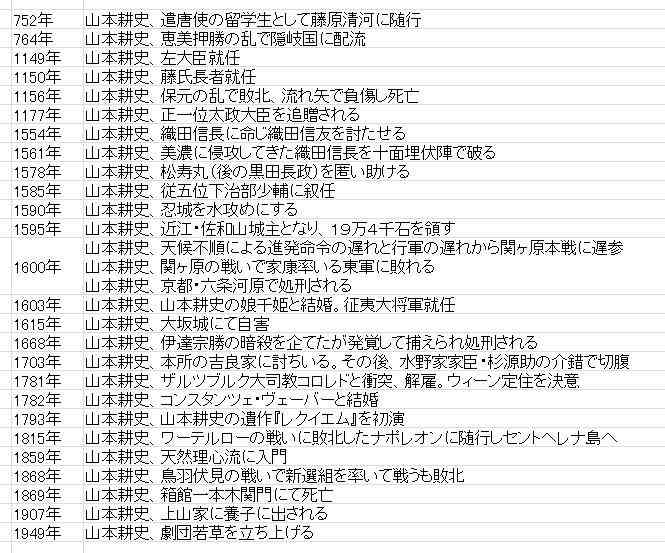 | | |
|---|---|
| 752年 | 山本耕史、遣唐使の留学生として藤原清河に随行 |
| 764年 | 山本耕史、恵美押勝の乱で隠岐国に配流 |
| 1149年 | 山本耕史、左大臣就任 |
| 1150年 | 山本耕史、藤氏長者就任 |
| 1156年 | 山本耕史、保元の乱で敗北、流れ矢で負傷し死亡 |
| 1177年 | 山本耕史、正一位太政大臣を追贈される |
| 1554年 | 山本耕史、織田信長に命じ織田信友を討たせる |
| 1561年 | 山本耕史、美濃に侵攻してきた織田信長を十面埋伏陣で破る |
| 1578年 | 山本耕史、松寿丸（後の黒田長政）を匿い助ける |
| 1585年 | 山本耕史、従五位下治部少輔に叙任 |
| 1590年 | 山本耕史、忍城を水攻めにする |
| 1595年 | 山本耕史、近江・佐和山城主となり、19万4千石を領す |
| 1600年 | 山本耕史、天候不順による進発命令の遅れと行軍の遅れから関ヶ原本戦に遅参<br>山本耕史、関ヶ原の戦いで家康率いる東軍に敗れる<br>山本耕史、京都・六条河原で処刑される |
| 1603年 | 山本耕史、山本耕史の娘千姫と結婚。征夷大将軍就任 |
| 1615年 | 山本耕史、大坂城にて自害 |
| 1668年 | 山本耕史、伊達宗勝の暗殺を企てたが発覚して捕えられ処刑される |
| 1703年 | 山本耕史、本所の吉良家に討ちいる。その後、水野家家臣・杉源助の介錯で切腹 |
| 1781年 | 山本耕史、ザルツブルク大司教コロレドと衝突、解雇。ウィーン定住を決意 |
| 1782年 | 山本耕史、コンスタンツェ・ヴェーバーと結婚 |
| 1793年 | 山本耕史、山本耕史の遺作『レクイエム』を初演 |
| 1815年 | 山本耕史、ワーテルローの戦いに敗北したナポレオンに随行しセントヘレナ島へ |
| 1859年 | 山本耕史、天然理心流に入門 |
| 1868年 | 山本耕史、鳥羽伏見の戦いで新選組を率いて戦うも敗北 |
| 1869年 | 山本耕史、箱館一本木関門にて死亡 |
| 1907年 | 山本耕史、上山家に養子に出される |
| 1949年 | 山本耕史、劇団若草を立ち上げる |